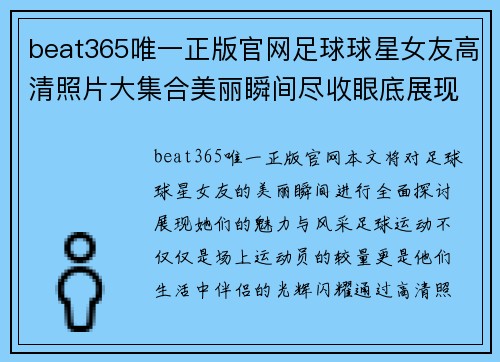 beat365唯一正版官网足球球星女友高清照片大集合美丽瞬间尽收眼底展现

beat365唯一正版官网本文将对足球球星女友的美丽瞬间进行全面探讨展现她们的魅力与风采足球运动不仅仅是场上运动员的较量更是他们生活中伴侣的光辉闪耀通过高清照